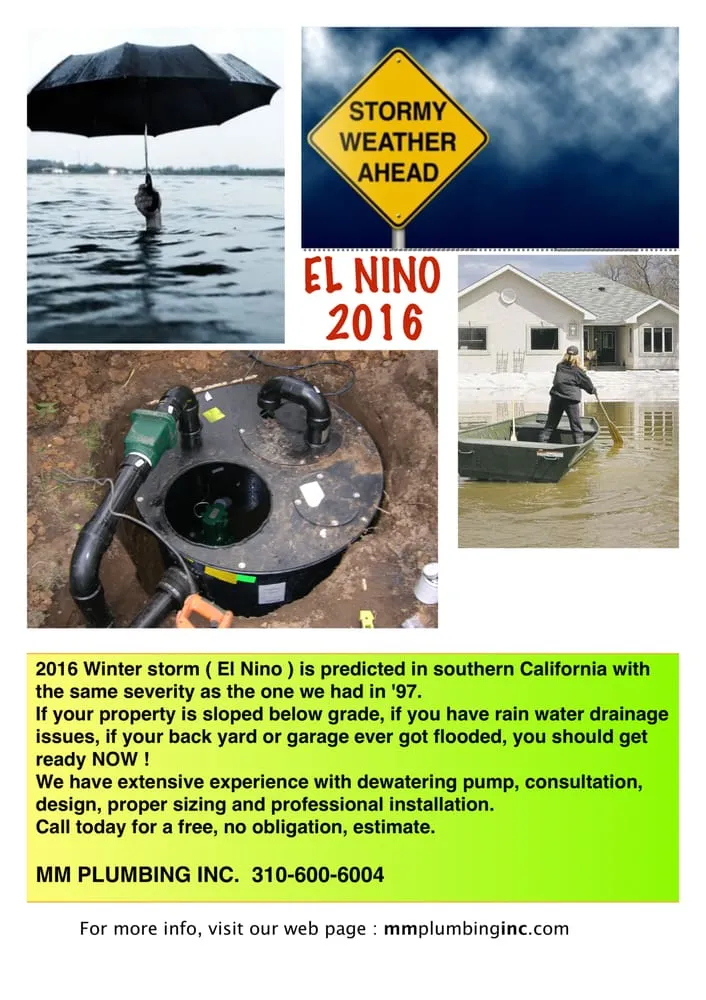 STORMY
WEATHER
AHEAD

EL NINO
2016

2016 Winter storm ( El Nino ) is predicted in southern California with the same severity as the one we had in '97.
If your property is sloped below grade, if you have rain water drainage issues, if your back yard or garage ever got flooded, you should get ready NOW !
We have extensive experience with dewatering pump, consultation, design, proper sizing and professional installation.
Call today for a free, no obligation, estimate.

MM PLUMBING INC. 310-600-6004

For more info, visit our web page : mmplumbinginc.com